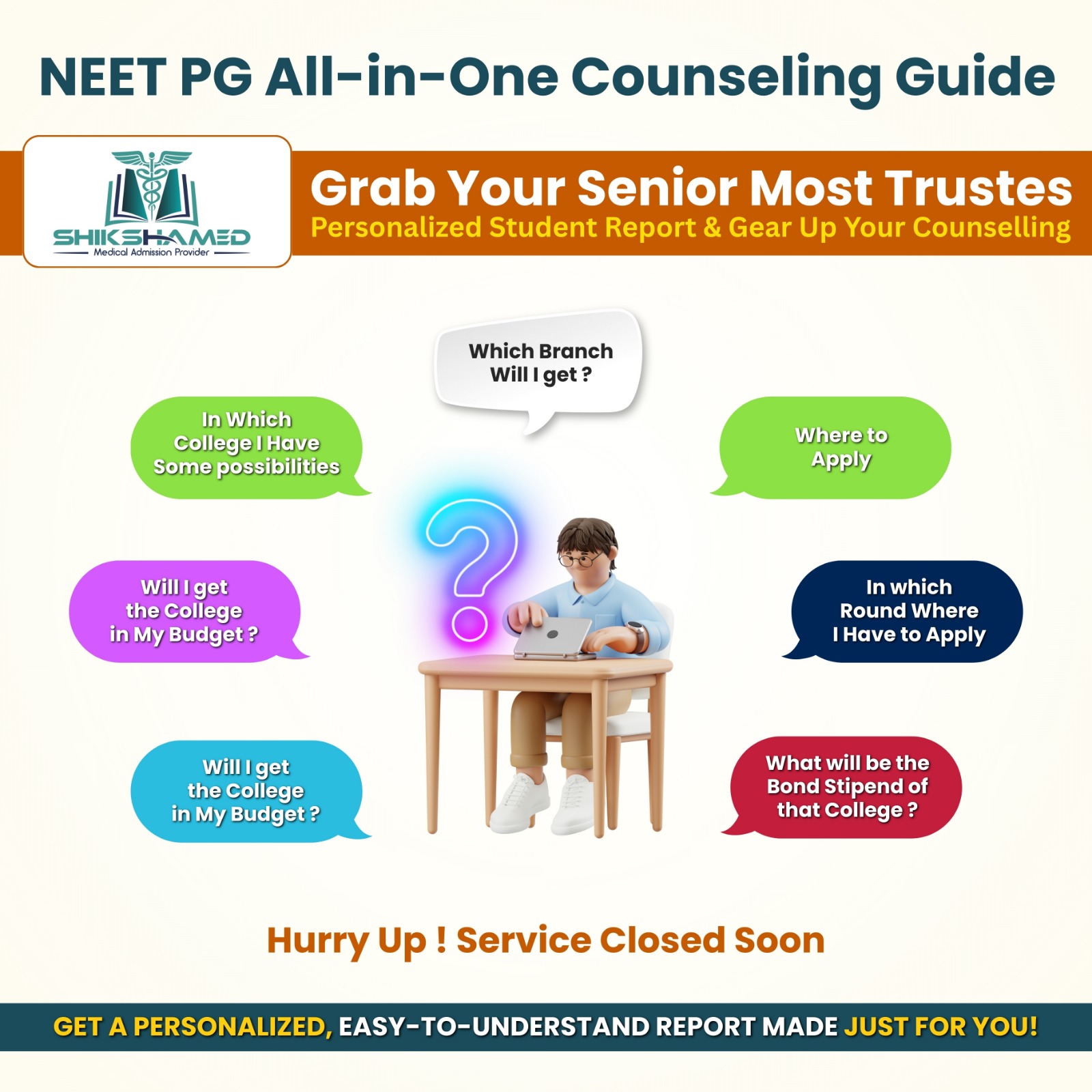 NEET PG All-in-One Counseling Guide

SHIKSHAMED
Medical Admission Provider

Grab Your Senior Most Trustes
Personalized Student Report & Gear Up Your Counselling

Which Branch Will I get ?

In Which College I Have Some possibilities

Where to Apply

Will I get the College in My Budget ?

In which Round Where I Have to Apply

Will I get the College in My Budget ?

What will be the Bond Stipend of that College ?

Hurry Up ! Service Closed Soon

GET A PERSONALIZED, EASY-TO-UNDERSTAND REPORT MADE JUST FOR YOU!